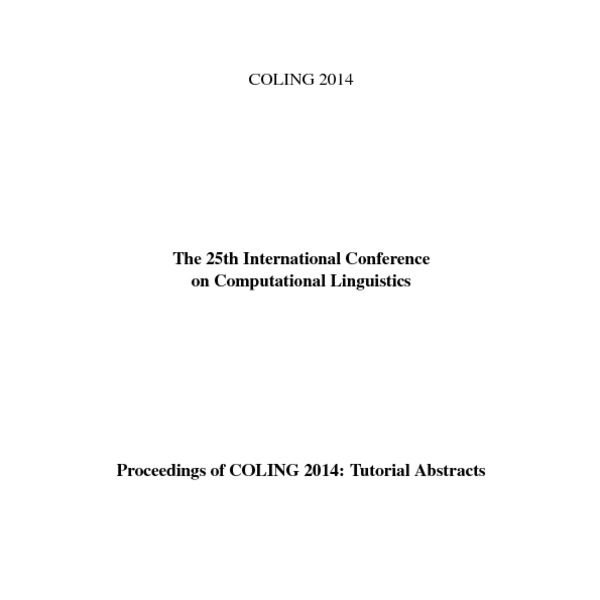 COLING 2014

The 25th International Conference
on Computational Linguistics

Proceedings of COLING 2014: Tutorial Abstracts